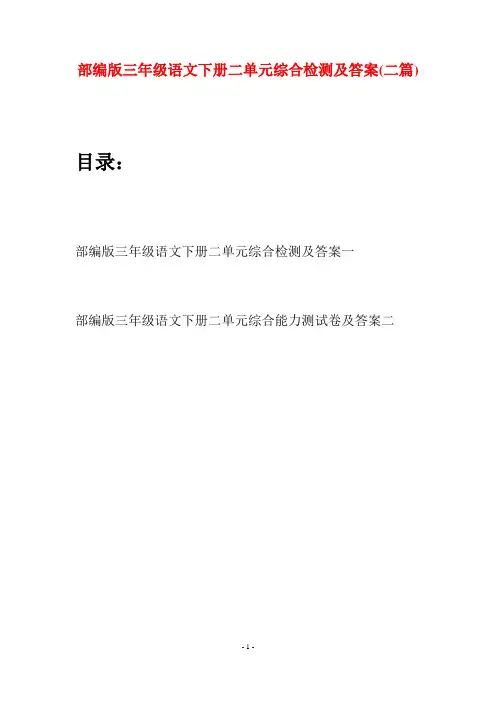 部编版三年级语文下册二单元综合检测及答案(二篇)

目录：

部编版三年级语文下册二单元综合检测及答案一

部编版三年级语文下册二单元综合能力测试卷及答案二

- 1 -